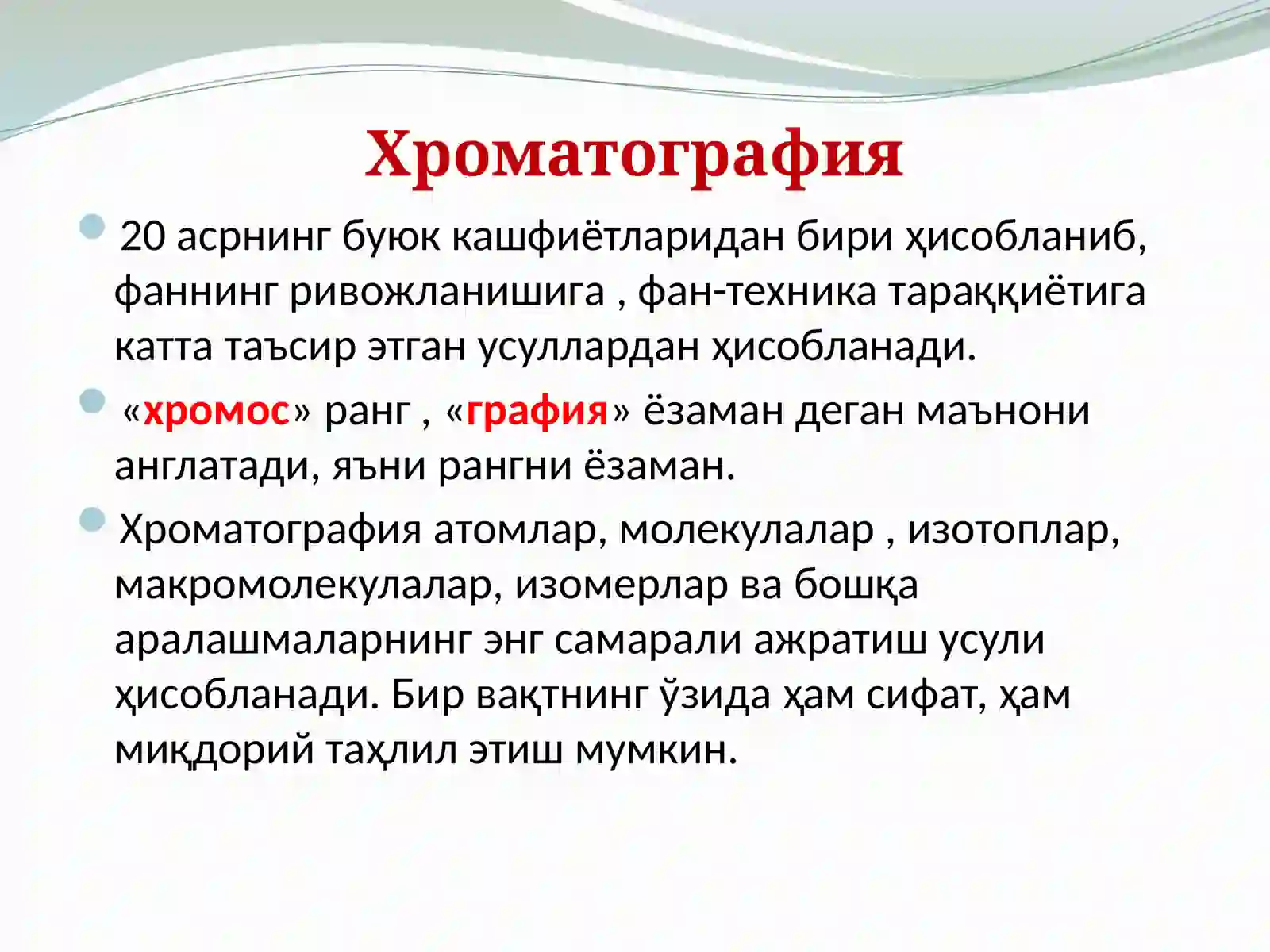 Хроматография

20 асрнинг буюк кашфиётларидан бири ҳисобланиб, фаннинг ривожланишига , фан-техника тараққиётига катта таъсир этган усуллардан ҳисобланади.

«хромос» ранг , «графия» ёзаман деган маънони англатади, яъни рангни ёзаман.

Хроматография атомлар, молекулалар , изотоплар, макромолекулалар, изомерлар ва бошқа аралашмаларнинг энг самарали ажратиш усули ҳисобланади. Бир вақтнинг ўзида ҳам сифат, ҳам миқдорий таҳлил этиш мумкин.